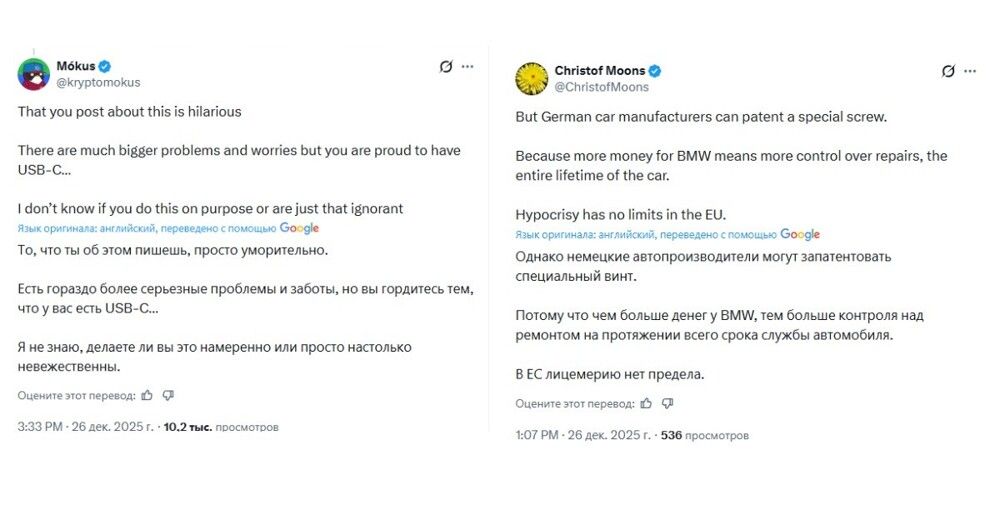 Mókus
@kryptomokus

That you post about this is hilarious

There are much bigger problems and worries but you are proud to have USB-C...

I don't know if you do this on purpose or are just that ignorant

Язык оригинала: английский, переведено с помощью Google

То, что ты об этом пишешь, просто уморительно.

Есть гораздо более серьезные проблемы и заботы, но вы гордитесь тем, что у вас есть USB-C...

Я не знаю, делаете ли вы это намеренно или просто настолько невежественны.

Оцените этот перевод:

3:33 PM · 26 дек. 2025 г. · 10.2 тыс. просмотров

Christof Moons
@ChristofMoons

But German car manufacturers can patent a special screw.

Because more money for BMW means more control over repairs, the entire lifetime of the car.

Hypocrisy has no limits in the EU.

Язык оригинала: английский, переведено с помощью Google

Однако немецкие автопроизводители могут запатентовать специальный винт.

Потому что чем больше денег у BMW, тем больше контроля над ремонтом на протяжении всего срока службы автомобиля.

В ЕС лицемерию нет предела.

Оцените этот перевод:

1:07 PM · 26 дек. 2025 г. · 536 просмотров